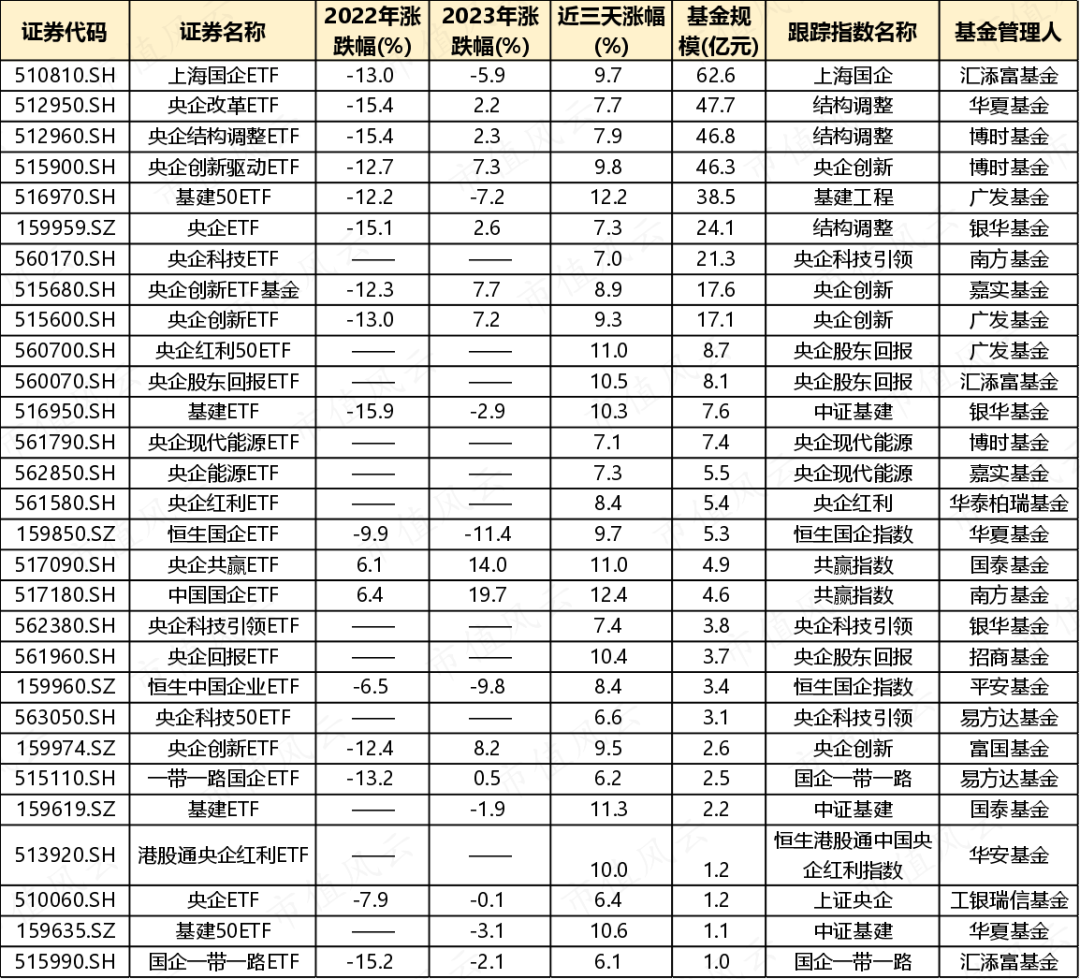 | 证券代码 | 证券名称 | 2022年涨跌幅(%) | 2023年涨跌幅(%) | 近三天涨幅(%) | 基金规模(亿元) | 跟踪指数名称 | 基金管理人 |
|---|---|---|---|---|---|---|---|
| 510810.SH | 上海国企ETF | -13.0 | -5.9 | 9.7 | 62.6 | 上海国企 | 汇添富基金 |
| 512950.SH | 央企改革ETF | -15.4 | 2.2 | 7.7 | 47.7 | 结构调整 | 华夏基金 |
| 512960.SH | 央企结构调整ETF | -15.4 | 2.3 | 7.9 | 46.8 | 结构调整 | 博时基金 |
| 515900.SH | 央企创新驱动ETF | -12.7 | 7.3 | 9.8 | 46.3 | 央企创新 | 博时基金 |
| 516970.SH | 基建50ETF | -12.2 | -7.2 | 12.2 | 38.5 | 基建工程 | 广发基金 |
| 159959.SZ | 央企ETF | -15.1 | 2.6 | 7.3 | 24.1 | 结构调整 | 银华基金 |
| 560170.SH | 央企科技ETF | —— | —— | 7.0 | 21.3 | 央企科技引领 | 南方基金 |
| 515680.SH | 央企创新ETF基金 | -12.3 | 7.7 | 8.9 | 17.6 | 央企创新 | 嘉实基金 |
| 515600.SH | 央企创新ETF | -13.0 | 7.2 | 9.3 | 17.1 | 央企创新 | 广发基金 |
| 560700.SH | 央企红利50ETF | —— | —— | 11.0 | 8.7 | 央企股东回报 | 广发基金 |
| 560070.SH | 央企股东回报ETF | —— | —— | 10.5 | 8.1 | 央企股东回报 | 汇添富基金 |
| 516950.SH | 基建ETF | -15.9 | -2.9 | 10.3 | 7.6 | 中证基建 | 银华基金 |
| 561790.SH | 央企现代能源ETF | —— | —— | 7.1 | 7.4 | 央企现代能源 | 博时基金 |
| 562850.SH | 央企能源ETF | —— | —— | 7.3 | 5.5 | 央企现代能源 | 嘉实基金 |
| 561580.SH | 央企红利ETF | —— | —— | 8.4 | 5.4 | 央企红利 | 华泰柏瑞基金 |
| 159850.SZ | 恒生国企ETF | -9.9 | -11.4 | 9.7 | 5.3 | 恒生国企指数 | 华夏基金 |
| 517090.SH | 央企共赢ETF | 6.1 | 14.0 | 11.0 | 4.9 | 共赢指数 | 国泰基金 |
| 517180.SH | 中国国企ETF | 6.4 | 19.7 | 12.4 | 4.6 | 共赢指数 | 南方基金 |
| 562380.SH | 央企科技引领ETF | —— | —— | 7.4 | 3.8 | 央企科技引领 | 银华基金 |
| 561960.SH | 央企回报ETF | —— | —— | 10.4 | 3.7 | 央企股东回报 | 招商基金 |
| 159960.SZ | 恒生中国企业ETF | -6.5 | -9.8 | 8.4 | 3.4 | 恒生国企指数 | 平安基金 |
| 563050.SH | 央企科技50ETF | —— | —— | 6.6 | 3.1 | 央企科技引领 | 易方达基金 |
| 159974.SZ | 央企创新ETF | -12.4 | 8.2 | 9.5 | 2.6 | 央企创新 | 富国基金 |
| 515110.SH | 一带一路国企ETF | -13.2 | 0.5 | 6.2 | 2.5 | 国企一带一路 | 易方达基金 |
| 159619.SZ | 基建ETF | —— | -1.9 | 11.3 | 2.2 | 中证基建 | 国泰基金 |
| 513920.SH | 港股通央企红利ETF | —— | —— | 10.0 | 1.2 | 恒生港股通中国央企红利指数 | 华安基金 |
| 510060.SH | 央企ETF | -7.9 | -0.1 | 6.4 | 1.2 | 上证央企 | 工银瑞信基金 |
| 159635.SZ | 基建50ETF | —— | -3.1 | 10.6 | 1.1 | 中证基建 | 华夏基金 |
| 515990.SH | 国企一带一路ETF | -15.2 | -2.1 | 6.1 | 1.0 | 国企一带一路 | 汇添富基金 |